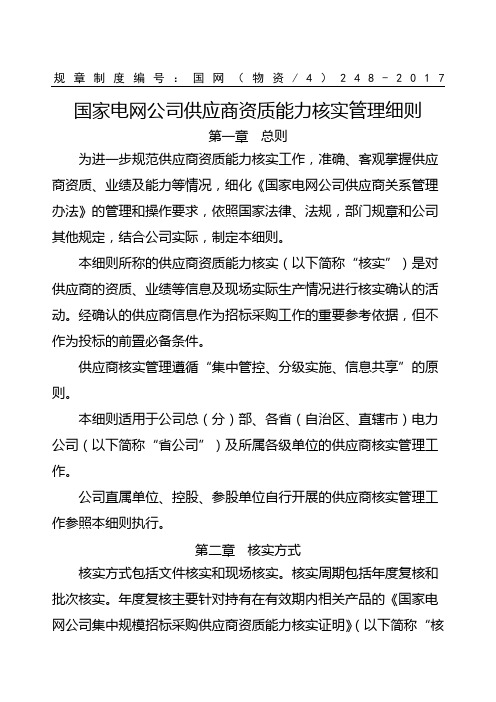 规章制度编号：国网（物资/4）248-2017

国家电网公司供应商资质能力核实管理细则

第一章　总则

为进一步规范供应商资质能力核实工作，准确、客观掌握供应商资质、业绩及能力等情况，细化《国家电网公司供应商关系管理办法》的管理和操作要求，依照国家法律、法规，部门规章和公司其他规定，结合公司实际，制定本细则。

本细则所称的供应商资质能力核实（以下简称“核实”）是对供应商的资质、业绩等信息及现场实际生产情况进行核实确认的活动。经确认的供应商信息作为招标采购工作的重要参考依据，但不作为投标的前置必备条件。

供应商核实管理遵循“集中管控、分级实施、信息共享”的原则。

本细则适用于公司总（分）部、各省（自治区、直辖市）电力公司（以下简称“省公司”）及所属各级单位的供应商核实管理工作。

公司直属单位、控股、参股单位自行开展的供应商核实管理工作参照本细则执行。

第二章　核实方式

核实方式包括文件核实和现场核实。核实周期包括年度复核和批次核实。年度复核主要针对持有在有效期内相关产品的《国家电网公司集中规模招标采购供应商资质能力核实证明》（以下简称“核